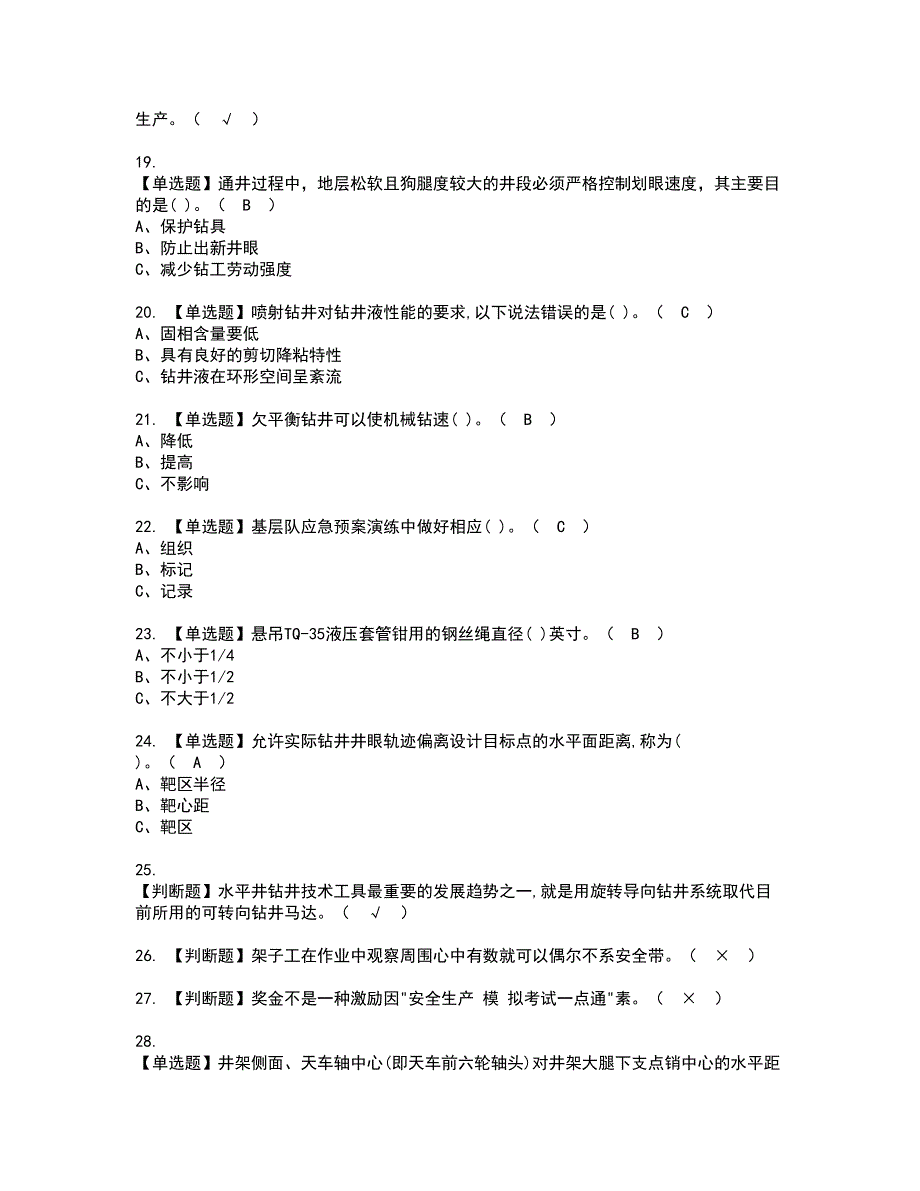 生产。（ √ ）

19.
【单选题】通井过程中，地层松软且狗腿度较大的井段必须严格控制划眼速度，其主要目的是( )。（ B ）
A、保护钻具
B、防止出新井眼
C、减少钻工劳动强度

20. 【单选题】喷射钻井对钻井液性能的要求,以下说法错误的是( )。（ C ）
A、固相含量要低
B、具有良好的剪切降粘特性
C、钻井液在环形空间呈紊流

21. 【单选题】欠平衡钻井可以使机械钻速( )。（ B ）
A、降低
B、提高
C、不影响

22. 【单选题】基层队应急预案演练中做好相应( )。（ C ）
A、组织
B、标记
C、记录

23. 【单选题】悬吊TQ-35液压套管钳用的钢丝绳直径( )英寸。（ B ）
A、不小于1/4
B、不小于1/2
C、不大于1/2

24. 【单选题】允许实际钻井井眼轨迹偏离设计目标点的水平面距离,称为( )。（ A ）
A、靶区半径
B、靶心距
C、靶区

25.
【判断题】水平井钻井技术工具最重要的发展趋势之一,就是用旋转导向钻井系统取代目前所用的可转向钻井马达。（ √ ）

26. 【判断题】架子工在作业中观察周围心中有数就可以偶尔不系安全带。（ × ）

27. 【判断题】奖金不是一种激励因"安全生产 模 拟考试一点通"素。（ × ）

28.
【单选题】井架侧面、天车轴中心(即天车前六轮轴头)对井架大腿下支点销中心的水平距